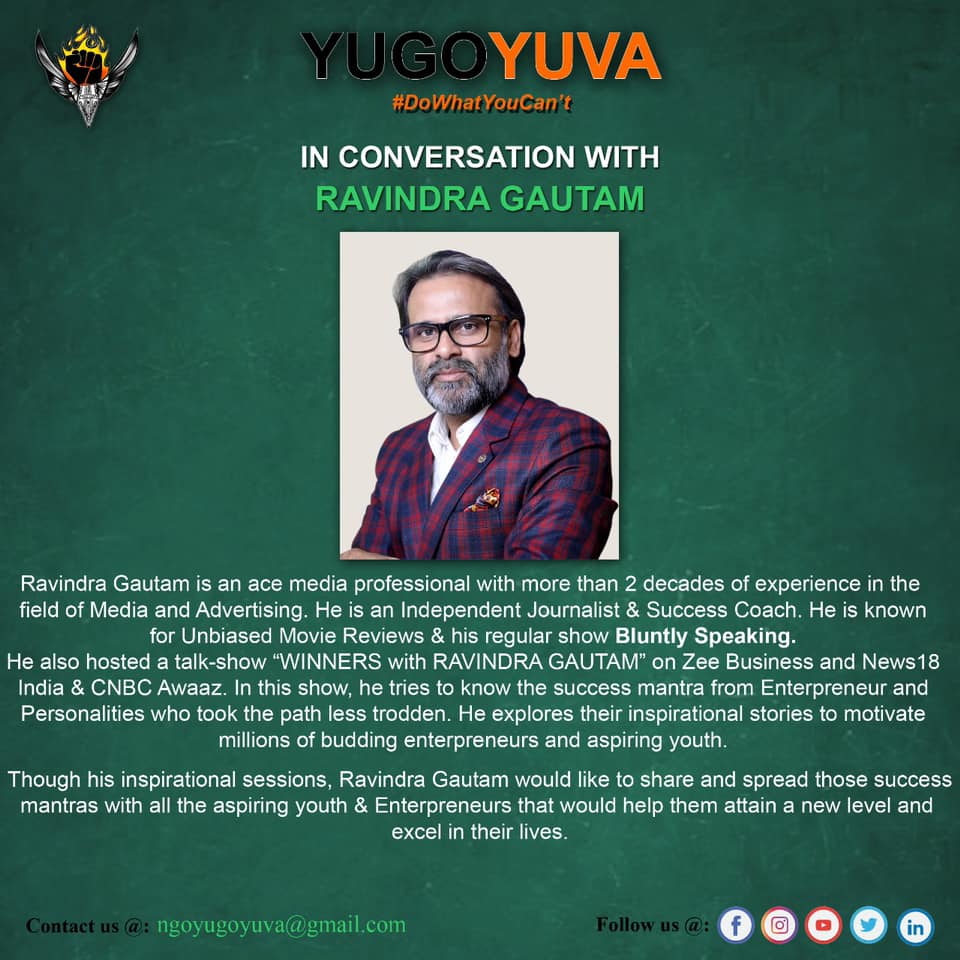 YUGOYUVA
#DoWhatYouCan't

IN CONVERSATION WITH
RAVINDRA GAUTAM

Ravindra Gautam is an ace media professional with more than 2 decades of experience in the field of Media and Advertising. He is an Independent Journalist & Success Coach. He is known for Unbiased Movie Reviews & his regular show Bluntly Speaking.
He also hosted a talk-show "WINNERS with RAVINDRA GAUTAM" on Zee Business and News18 India & CNBC Awaaz. In this show, he tries to know the success mantra from Enterpreneur and Personalities who took the path less trodden. He explores their inspirational stories to motivate millions of budding enterpreneurs and aspiring youth.

Though his inspirational sessions, Ravindra Gautam would like to share and spread those success mantras with all the aspiring youth & Enterpreneurs that would help them attain a new level and excel in their lives.

Contact us @: ngoyugoyuva@gmail.com

Follow us @: